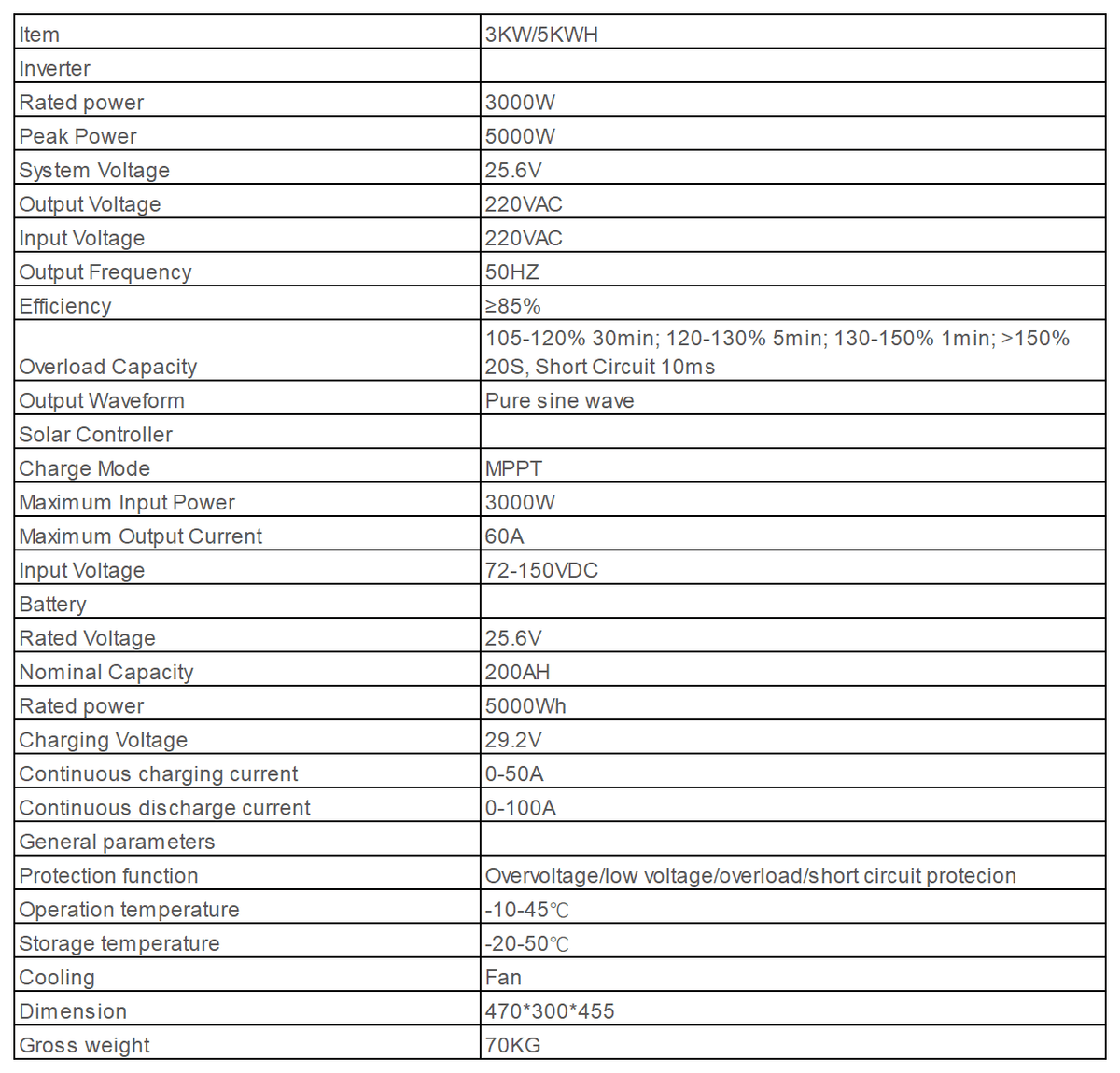 | Item | 3KW/5KWH |
|---|---|
| Inverter | |
| Rated power | 3000W |
| Peak Power | 5000W |
| System Voltage | 25.6V |
| Output Voltage | 220VAC |
| Input Voltage | 220VAC |
| Output Frequency | 50HZ |
| Efficiency | ≥85% |
| Overload Capacity | 105-120% 30min; 120-130% 5min; 130-150% 1min; >150% 20S, Short Circuit 10ms |
| Output Waveform | Pure sine wave |
| Solar Controller | |
| Charge Mode | MPPT |
| Maximum Input Power | 3000W |
| Maximum Output Current | 60A |
| Input Voltage | 72-150VDC |
| Battery | |
| Rated Voltage | 25.6V |
| Nominal Capacity | 200AH |
| Rated power | 5000Wh |
| Charging Voltage | 29.2V |
| Continuous charging current | 0-50A |
| Continuous discharge current | 0-100A |
| General parameters | |
| Protection function | Overvoltage/low voltage/overload/short circuit protecion |
| Operation temperature | -10-45℃ |
| Storage temperature | -20-50℃ |
| Cooling | Fan |
| Dimension | 470*300*455 |
| Gross weight | 70KG |